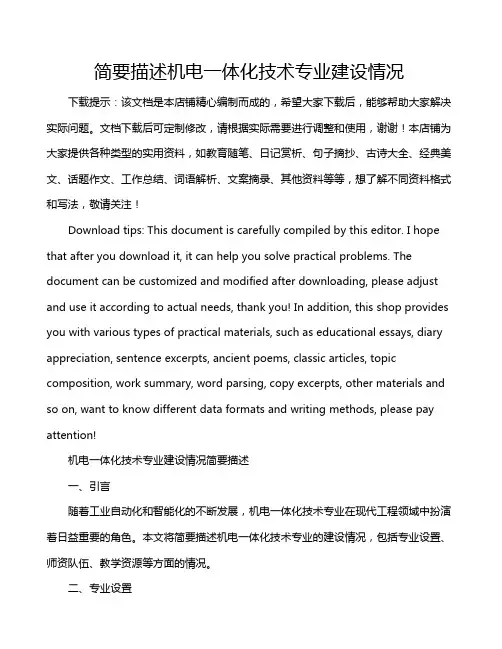 简要描述机电一体化技术专业建设情况

下载提示：该文档是本店铺精心编制而成的，希望大家下载后，能够帮助大家解决实际问题。文档下载后可定制修改，请根据实际需要进行调整和使用，谢谢！本店铺为大家提供各种类型的实用资料，如教育随笔、日记赏析、句子摘抄、古诗大全、经典美文、话题作文、工作总结、词语解析、文案摘录、其他资料等等，想了解不同资料格式和写法，敬请关注！

Download tips: This document is carefully compiled by this editor. I hope that after you download it, it can help you solve practical problems. The document can be customized and modified after downloading, please adjust and use it according to actual needs, thank you! In addition, this shop provides you with various types of practical materials, such as educational essays, diary appreciation, sentence excerpts, ancient poems, classic articles, topic composition, work summary, word parsing, copy excerpts, other materials and so on, want to know different data formats and writing methods, please pay attention!

机电一体化技术专业建设情况简要描述

一、引言

随着工业自动化和智能化的不断发展，机电一体化技术专业在现代工程领域中扮演着日益重要的角色。本文将简要描述机电一体化技术专业的建设情况，包括专业设置、师资队伍、教学资源等方面的情况。

二、专业设置